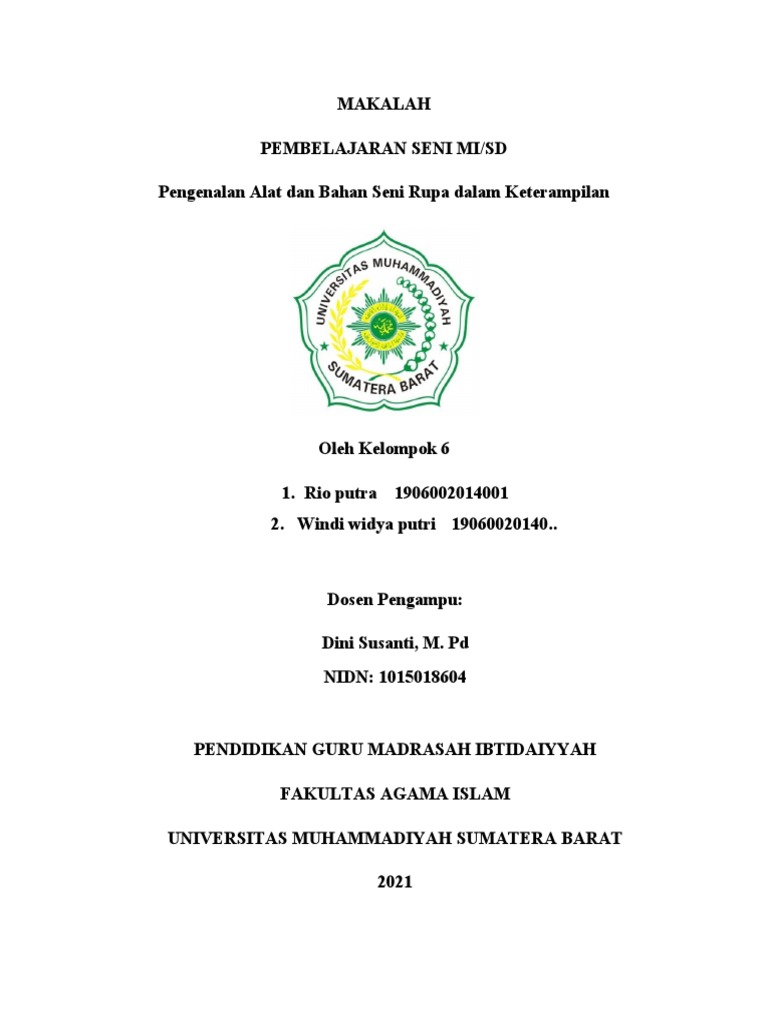 MAKALAH

PEMBELAJARAN SENI MI/SD

Pengenalan Alat dan Bahan Seni Rupa dalam Keterampilan

UNIVERSITAS MUHAMMADIYAH
SUMATERA BARAT

Oleh Kelompok 6

1. Rio putra 1906002014001
2. Windi widya putri 19060020140..

Dosen Pengampu:

Dini Susanti, M. Pd

NIDN: 1015018604

PENDIDIKAN GURU MADRASAH IBTIDAIYYAH

FAKULTAS AGAMA ISLAM

UNIVERSITAS MUHAMMADIYAH SUMATERA BARAT

2021